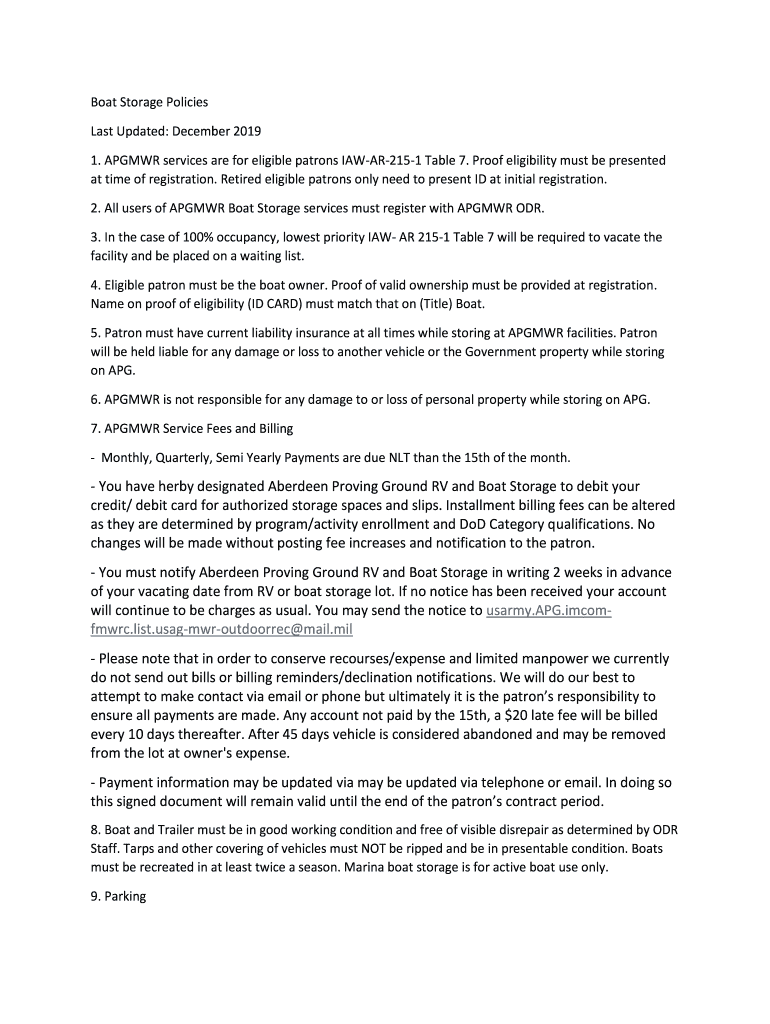 Boat Storage Policies

Last Updated: December 2019

1. APGMWR services are for eligible patrons IAW-AR-215-1 Table 7. Proof eligibility must be presented at time of registration. Retired eligible patrons only need to present ID at initial registration.

2. All users of APGMWR Boat Storage services must register with APGMWR ODR.

3. In the case of 100% occupancy, lowest priority IAW- AR 215-1 Table 7 will be required to vacate the facility and be placed on a waiting list.

4. Eligible patron must be the boat owner. Proof of valid ownership must be provided at registration. Name on proof of eligibility (ID CARD) must match that on (Title) Boat.

5. Patron must have current liability insurance at all times while storing at APGMWR facilities. Patron will be held liable for any damage or loss to another vehicle or the Government property while storing on APG.

6. APGMWR is not responsible for any damage to or loss of personal property while storing on APG.

7. APGMWR Service Fees and Billing

- Monthly, Quarterly, Semi Yearly Payments are due NLT than the 15th of the month.

- You have herby designated Aberdeen Proving Ground RV and Boat Storage to debit your credit/ debit card for authorized storage spaces and slips. Installment billing fees can be altered as they are determined by program/activity enrollment and DoD Category qualifications. No changes will be made without posting fee increases and notification to the patron.

- You must notify Aberdeen Proving Ground RV and Boat Storage in writing 2 weeks in advance of your vacating date from RV or boat storage lot. If no notice has been received your account will continue to be charges as usual. You may send the notice to usarmy.APG.imcom-fmwrc.list.usag-mwr-outdoorrec@mail.mil

- Please note that in order to conserve recourses/expense and limited manpower we currently do not send out bills or billing reminders/declination notifications. We will do our best to attempt to make contact via email or phone but ultimately it is the patron's responsibility to ensure all payments are made. Any account not paid by the 15th, a $20 late fee will be billed every 10 days thereafter. After 45 days vehicle is considered abandoned and may be removed from the lot at owner's expense.

- Payment information may be updated via may be updated via telephone or email. In doing so this signed document will remain valid until the end of the patron's contract period.

8. Boat and Trailer must be in good working condition and free of visible disrepair as determined by ODR Staff. Tarps and other covering of vehicles must NOT be ripped and be in presentable condition. Boats must be recreated in at least twice a season. Marina boat storage is for active boat use only.

9. Parking